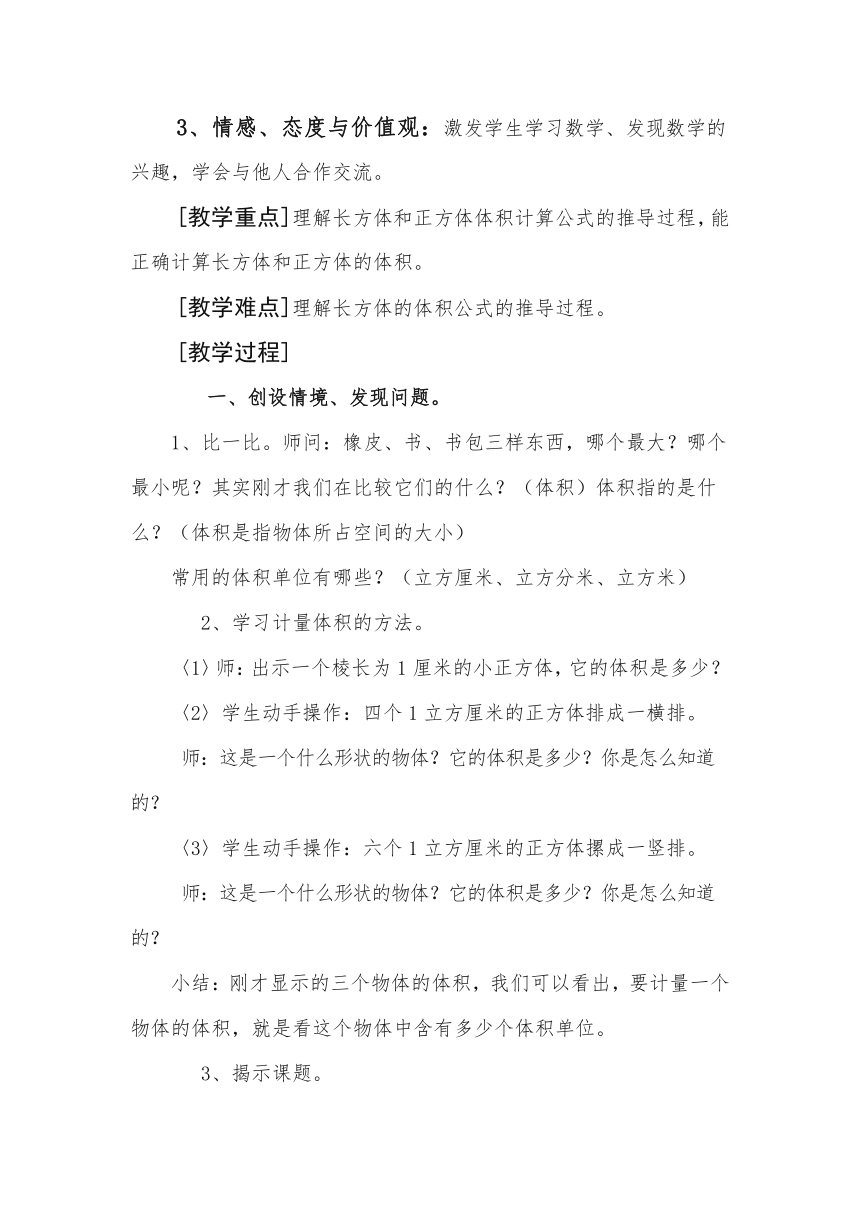 3、情感、态度与价值观：激发学生学习数学、发现数学的兴趣，学会与他人合作交流。

[教学重点]理解长方体和正方体体积计算公式的推导过程，能正确计算长方体和正方体的体积。

[教学难点]理解长方体的体积公式的推导过程。

[教学过程]

一、创设情境、发现问题。

1、比一比。师问：橡皮、书、书包三样东西，哪个最大？哪个最小呢？其实刚才我们在比较它们的什么？（体积）体积指的是什么？（体积是指物体所占空间的大小）

常用的体积单位有哪些？（立方厘米、立方分米、立方米）

2、学习计量体积的方法。

〈1〉师：出示一个棱长为1厘米的小正方体，它的体积是多少？

〈2〉学生动手操作：四个1立方厘米的正方体排成一横排。

师：这是一个什么形状的物体？它的体积是多少？你是怎么知道的？

〈3〉学生动手操作：六个1立方厘米的正方体摞成一竖排。

师：这是一个什么形状的物体？它的体积是多少？你是怎么知道的？

小结：刚才显示的三个物体的体积，我们可以看出，要计量一个物体的体积，就是看这个物体中含有多少个体积单位。

3、揭示课题。